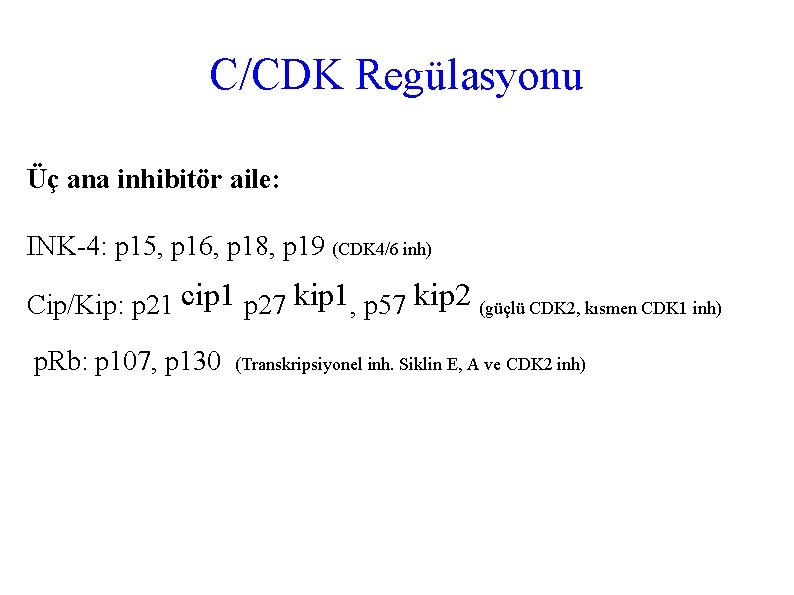 C/CDK Regülasyonu

Üç ana inhibitör aile:

INK-4: p15, p16, p18, p19 (CDK4/6 inh)

Cip/Kip: p21 $^{cip1}$ p27 $^{kip1}$, p57 $^{kip2}$ (güçlü CDK2, kısmen CDK1 inh)

pRb: p107, p130 (Transkripsiyonel inh. Siklin E, A ve CDK2 inh)